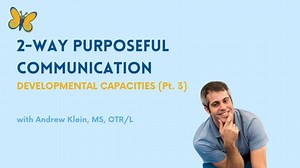 2-WAY PURPOSEFUL COMMUNICATION

DEVELOPMENTAL CAPACITIES (Pt. 3)

with Andrew Klein, MS, OTR/L